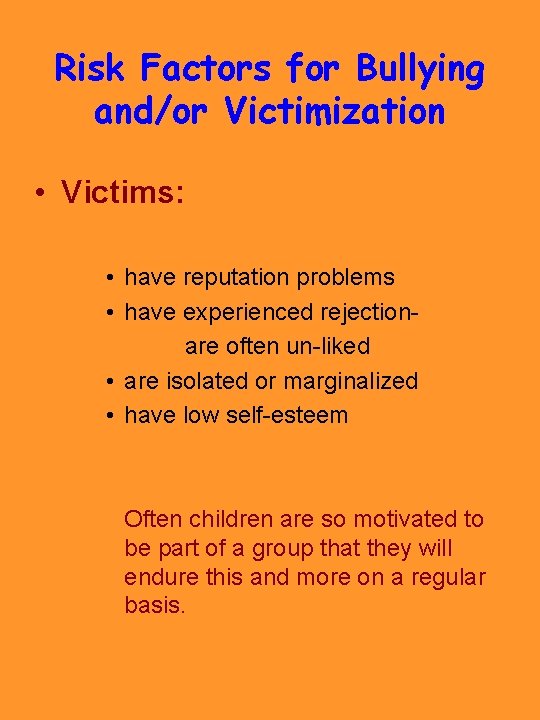 Risk Factors for Bullying and/or Victimization

• Victims:

• have reputation problems
• have experienced rejection- are often un-liked
• are isolated or marginalized
• have low self-esteem

Often children are so motivated to be part of a group that they will endure this and more on a regular basis.